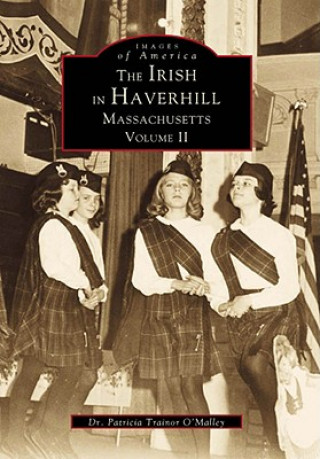 IMAGES
of America

THE IRISH
IN HAVERHILL
MASSACHUSETTS
VOLUME II

Dr. Patricia Trainor O'Malley